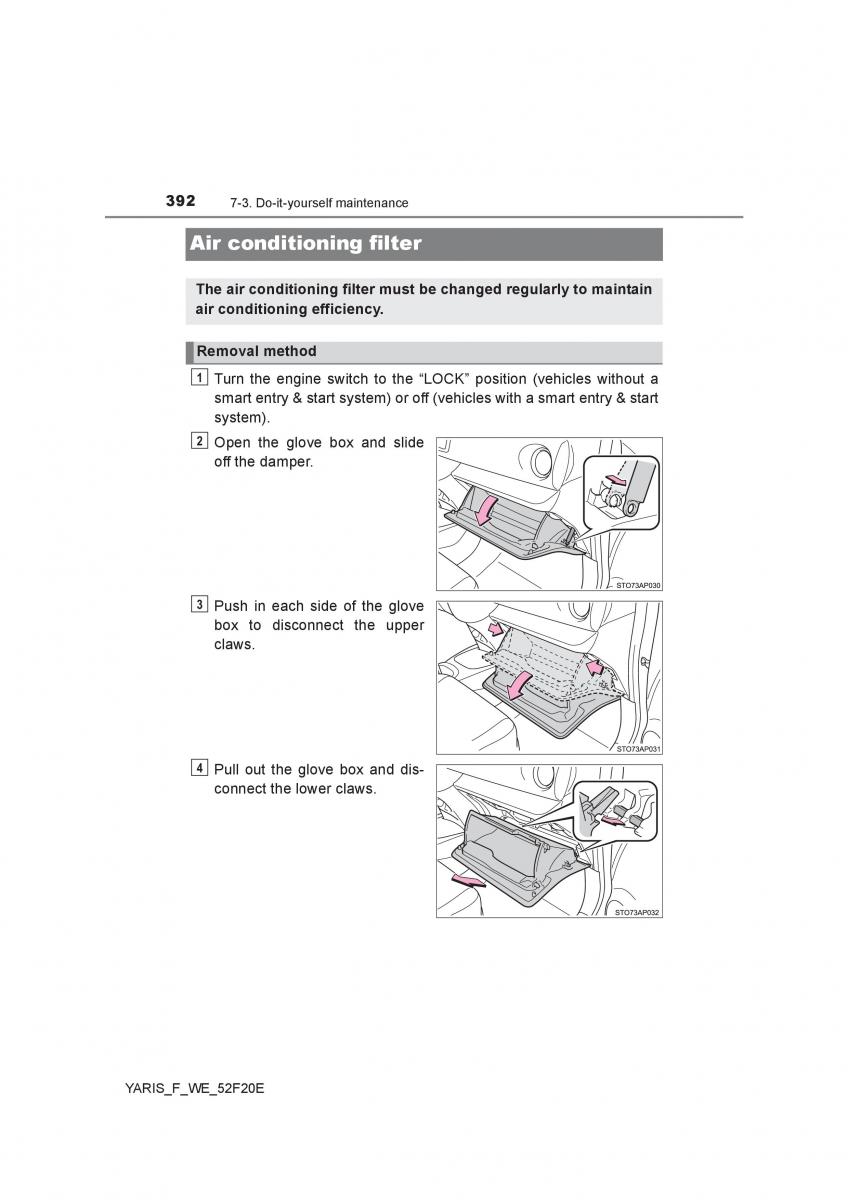 392 7-3. Do-it-yourself maintenance

Air conditioning filter

The air conditioning filter must be changed regularly to maintain air conditioning efficiency.

Removal method

1 Turn the engine switch to the “LOCK” position (vehicles without a smart entry & start system) or off (vehicles with a smart entry & start system).

2 Open the glove box and slide off the damper.

STO73AP030

3 Push in each side of the glove box to disconnect the upper claws.

STO73AP031

4 Pull out the glove box and disconnect the lower claws.

STO73AP032

YARIS_F_WE_52F20E